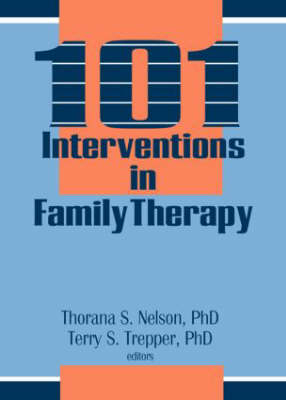 101
Interventions in Family Therapy

Thorana S. Nelson, PhD
Terry S. Trepper, PhD
editors